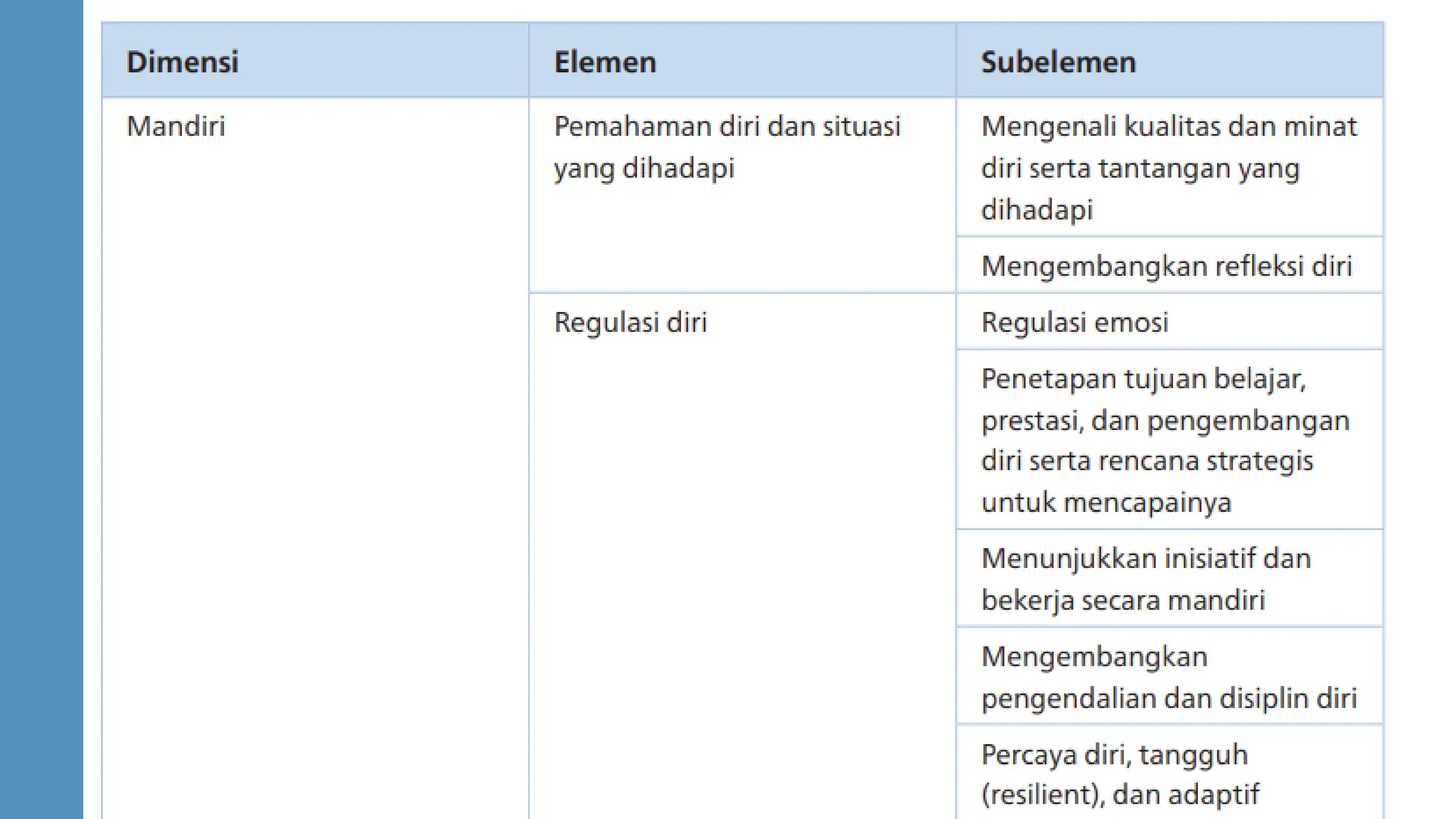 | Dimensi | Elemen | Subelemen |
|---|---|---|
| Mandiri | Pemahaman diri dan situasi yang dihadapi | Mengenali kualitas dan minat diri serta tantangan yang dihadapi |
| | | Mengembangkan refleksi diri |
| | Regulasi diri | Regulasi emosi |
| | | Penetapan tujuan belajar, prestasi, dan pengembangan diri serta rencana strategis untuk mencapainya |
| | | Menunjukkan inisiatif dan bekerja secara mandiri |
| | | Mengembangkan pengendalian dan disiplin diri |
| | | Percaya diri, tangguh (resilient), dan adaptif |